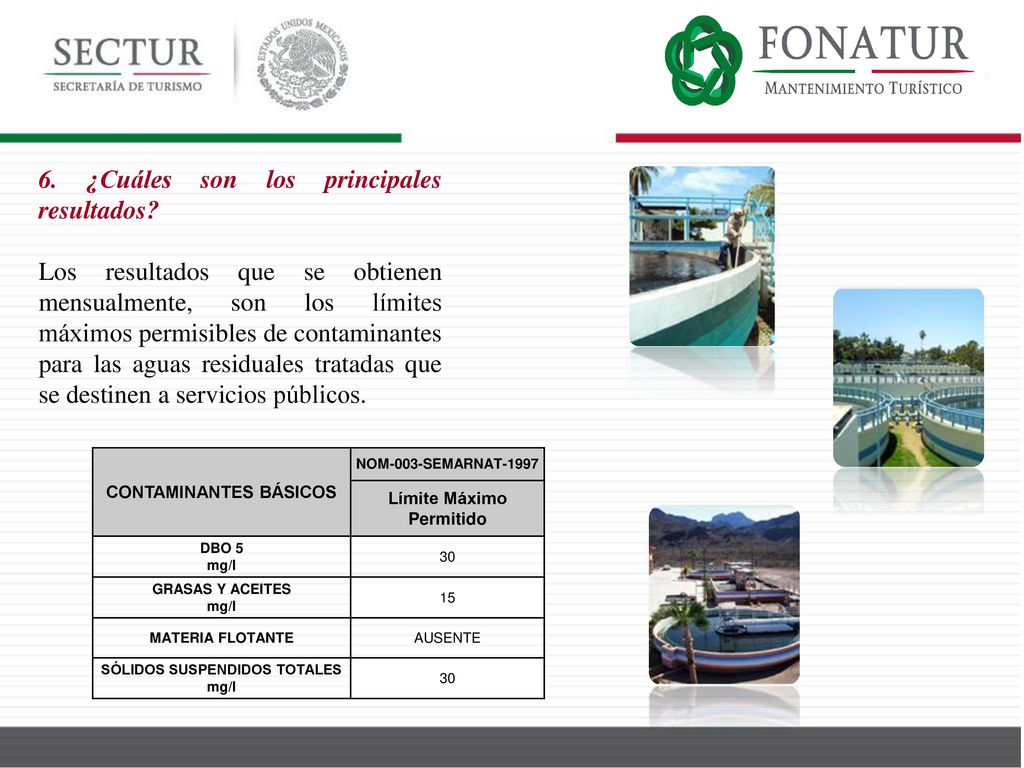 SECTUR
SECRETARÍA DE TURISMO

ESTADOS UNIDOS MEXICANOS

FONATUR
MANTENIMIENTO TURÍSTICO

6. ¿Cuáles son los principales resultados?

Los resultados que se obtienen mensualmente, son los límites máximos permisibles de contaminantes para las aguas residuales tratadas que se destinen a servicios públicos.

| CONTAMINANTES BÁSICOS | NOM-003-SEMARNAT-1997 Límite Máximo Permitido |
|---|---|
| DBO 5 mg/l | 30 |
| GRASAS Y ACEITES mg/l | 15 |
| MATERIA FLOTANTE | AUSENTE |
| SÓLIDOS SUSPENDIDOS TOTALES mg/l | 30 |